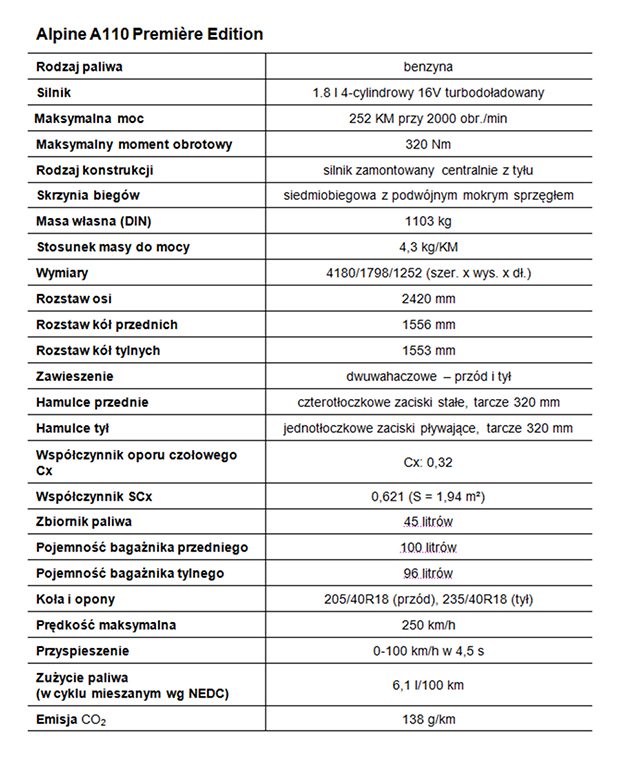 Alpine A110 Première Edition

| Rodzaj paliwa | benzyna |
|---|---|
| Silnik | 1.8 l 4-cylindrowy 16V turbodoładowany |
| Maksymalna moc | 252 KM przy 2000 obr./min |
| Maksymalny moment obrotowy | 320 Nm |
| Rodzaj konstrukcji | silnik zamontowany centralnie z tyłu |
| Skrzynia biegów | siedmiobiegowa z podwójnym mokrym sprzęgłem |
| Masa własna (DIN) | 1103 kg |
| Stosunek masy do mocy | 4,3 kg/KM |
| Wymiary | 4180/1798/1252 (szer. x wys. x dł.) |
| Rozstaw osi | 2420 mm |
| Rozstaw kół przednich | 1556 mm |
| Rozstaw kół tylnych | 1553 mm |
| Zawieszenie | dwuwahaczowe – przód i tył |
| Hamulce przednie | czterotłoczkowe zaciski stałe, tarcze 320 mm |
| Hamulce tył | jednotłoczkowe zaciski pływające, tarcze 320 mm |
| Współczynnik oporu czołowego Cx | Cx: 0,32 |
| Współczynnik SCx | 0,621 (S = 1,94 m²) |
| Zbiornik paliwa | 45 litrów |
| Pojemność bagażnika przedniego | 100 litrów |
| Pojemność bagażnika tylnego | 96 litrów |
| Koła i opony | 205/40R18 (przód), 235/40R18 (tył) |
| Prędkość maksymalna | 250 km/h |
| Przyspieszenie | 0-100 km/h w 4,5 s |
| Zużycie paliwa (w cyklu mieszanym wg NEDC) | 6,1 l/100 km |
| Emisja $CO_2$ | 138 g/km |